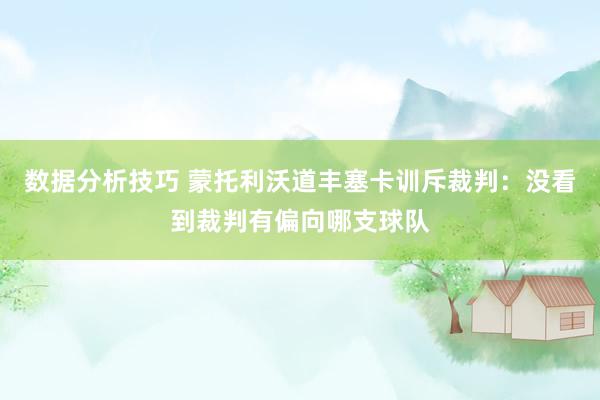 数据分析技巧 蒙托利沃道丰塞卡训斥裁判：没看到裁判有偏向哪支球队